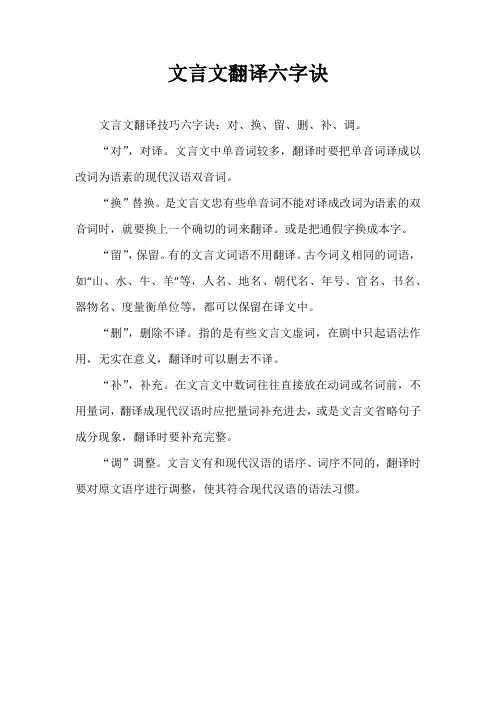 文言文翻译六字诀

文言文翻译技巧六字诀：对、换、留、删、补、调。

“对”，对译。文言文中单音词较多，翻译时要把单音词译成以改词为语素的现代汉语双音词。

“换”替换。是文言文忠有些单音词不能对译成改词为语素的双音词时，就要换上一个确切的词来翻译。或是把通假字换成本字。

“留”，保留。有的文言文词语不用翻译。古今词义相同的词语，如“山、水、牛、羊”等，人名、地名、朝代名、年号、官名、书名、器物名、度量衡单位等，都可以保留在译文中。

“删”，删除不译。指的是有些文言文虚词，在剧中只起语法作用，无实在意义，翻译时可以删去不译。

“补”，补充。在文言文中数词往往直接放在动词或名词前，不用量词，翻译成现代汉语时应把量词补充进去，或是文言文省略句子成分现象，翻译时要补充完整。

“调”调整。文言文有和现代汉语的语序、词序不同的，翻译时要对原文语序进行调整，使其符合现代汉语的语法习惯。